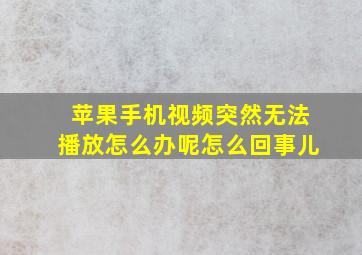 苹果手机视频突然无法播放怎么办呢怎么回事儿